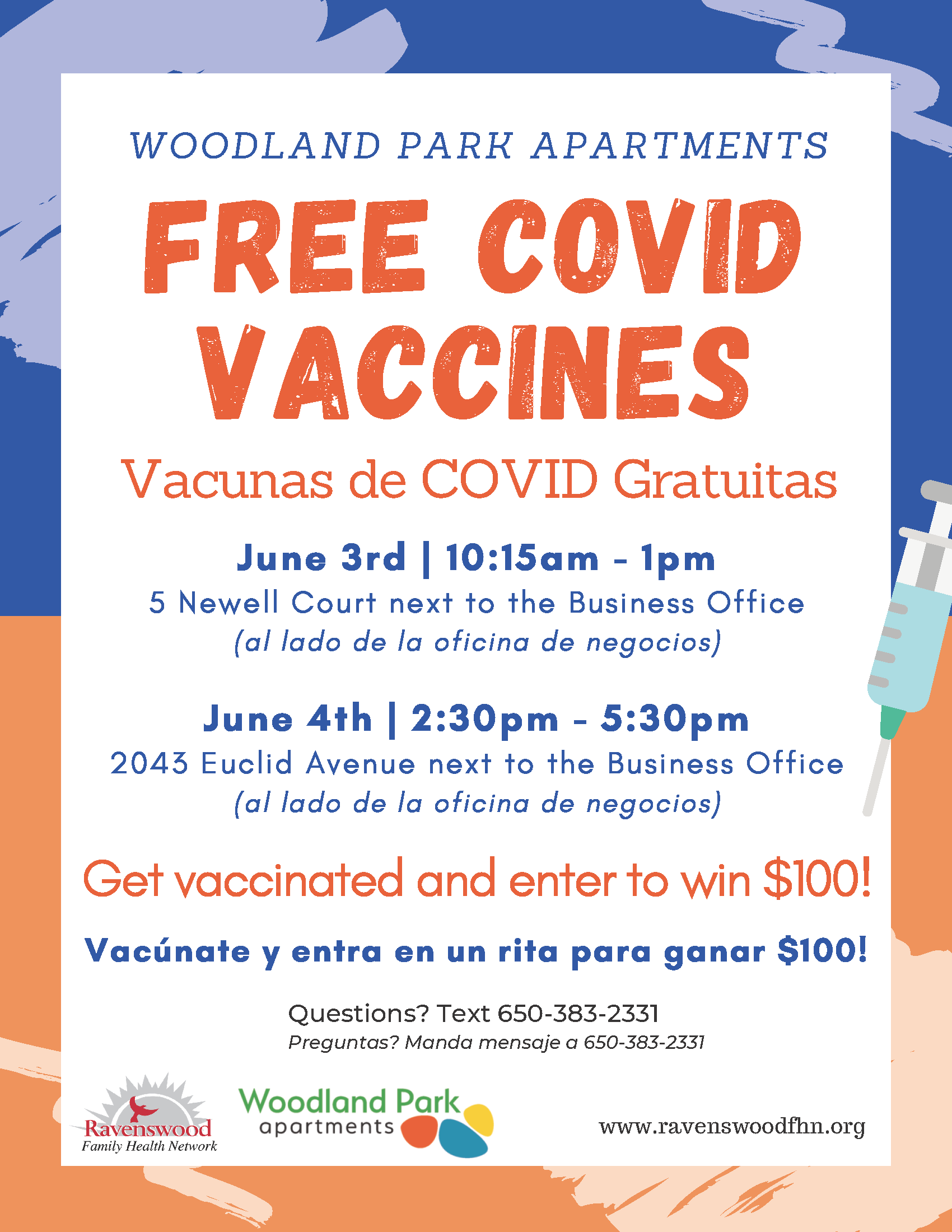 WOODLAND PARK APARTMENTS

FREE COVID VACCINES

Vacunas de COVID Gratuitas

June 3rd | 10:15am - 1pm

5 Newell Court next to the Business Office

(al lado de la oficina de negocios)

June 4th | 2:30pm - 5:30pm

2043 Euclid Avenue next to the Business Office

(al lado de la oficina de negocios)

Get vaccinated and enter to win $100!

Vacúnate y entra en un rita para ganar $100!

Questions? Text 650-383-2331

Preguntas? Manda mensaje a 650-383-2331

Ravenswood
Family Health Network

Woodland Park
apartments

www.ravenswoodfhn.org